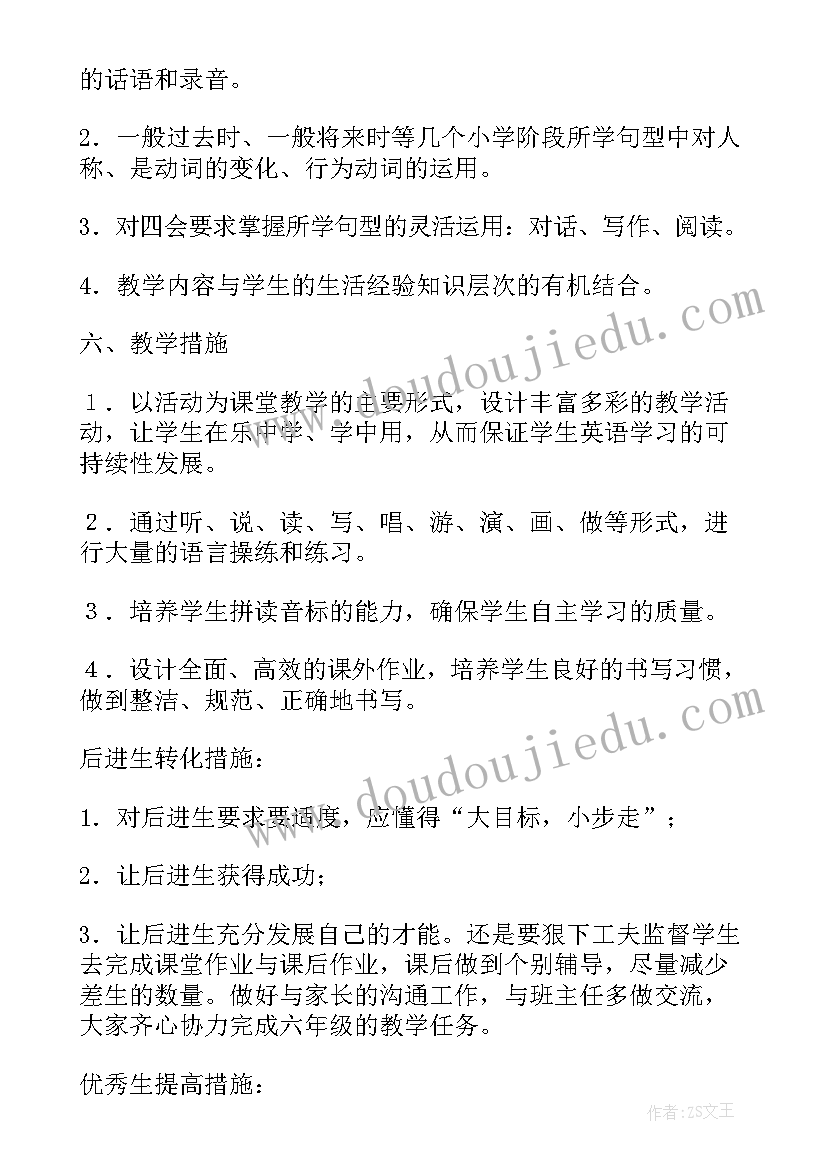 的话语和录音。

2．一般过去时、一般将来时等几个小学阶段所学句型中对人称、是动词的变化、行为动词的运用。

3．对四会要求掌握所学句型的灵活运用：对话、写作、阅读。

4．教学内容与学生的生活经验知识层次的有机结合。

六、教学措施

1．以活动为课堂教学的主要形式，设计丰富多彩的教学活动，让学生在乐中学、学中用，从而保证学生英语学习的可持续性发展。

2．通过听、说、读、写、唱、游、演、画、做等形式，进行大量的语言操练和练习。

3．培养学生拼读音标的能力，确保学生自主学习的质量。

4．设计全面、高效的课外作业，培养学生良好的书写习惯，做到整洁、规范、正确地书写。

后进生转化措施：

1．对后进生要求要适度，应懂得“大目标，小步走”；

2．让后进生获得成功；

3．让后进生充分发展自己的才能。还是要狠下工夫监督学生去完成课堂作业与课后作业，课后做到个别辅导，尽量减少差生的数量。做好与家长的沟通工作，与班主任多做交流，大家齐心协力完成六年级的教学任务。

优秀生提高措施：

www.doudoujiedu.com

www.doudoujiedu.com

作者：ZS文王